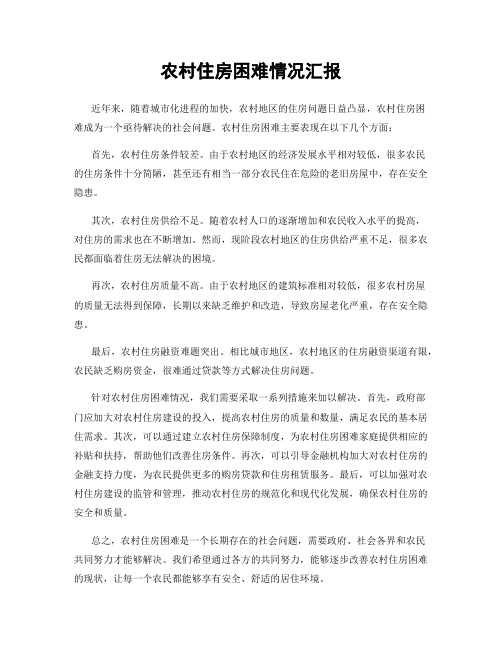 农村住房困难情况汇报

近年来，随着城市化进程的加快，农村地区的住房问题日益凸显，农村住房困难成为一个亟待解决的社会问题。农村住房困难主要表现在以下几个方面：

首先，农村住房条件较差。由于农村地区的经济发展水平相对较低，很多农民的住房条件十分简陋，甚至还有相当一部分农民住在危险的老旧房屋中，存在安全隐患。

其次，农村住房供给不足。随着农村人口的逐渐增加和农民收入水平的提高，对住房的需求也在不断增加。然而，现阶段农村地区的住房供给严重不足，很多农民都面临着住房无法解决的困境。

再次，农村住房质量不高。由于农村地区的建筑标准相对较低，很多农村房屋的质量无法得到保障，长期以来缺乏维护和改造，导致房屋老化严重，存在安全隐患。

最后，农村住房融资难题突出。相比城市地区，农村地区的住房融资渠道有限，农民缺乏购房资金，很难通过贷款等方式解决住房问题。

针对农村住房困难情况，我们需要采取一系列措施来加以解决。首先，政府部门应加大对农村住房建设的投入，提高农村住房的质量和数量，满足农民的基本居住需求。其次，可以通过建立农村住房保障制度，为农村住房困难家庭提供相应的补贴和扶持，帮助他们改善住房条件。再次，可以引导金融机构加大对农村住房的金融支持力度，为农民提供更多的购房贷款和住房租赁服务。最后，可以加强对农村住房建设的监管和管理，推动农村住房的规范化和现代化发展，确保农村住房的安全和质量。

总之，农村住房困难是一个长期存在的社会问题，需要政府、社会各界和农民共同努力才能够解决。我们希望通过各方的共同努力，能够逐步改善农村住房困难的现状，让每一个农民都能够享有安全、舒适的居住环境。